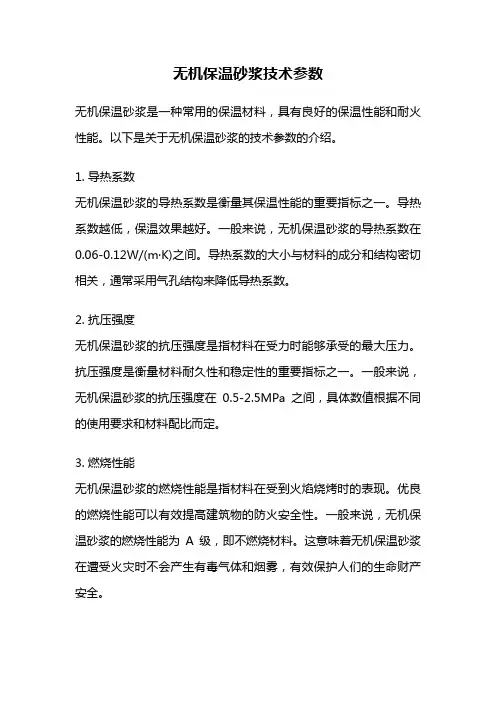 无机保温砂浆技术参数

无机保温砂浆是一种常用的保温材料，具有良好的保温性能和耐火性能。以下是关于无机保温砂浆的技术参数的介绍。

1. 导热系数

无机保温砂浆的导热系数是衡量其保温性能的重要指标之一。导热系数越低，保温效果越好。一般来说，无机保温砂浆的导热系数在0.06-0.12W/(m·K)之间。导热系数的大小与材料的成分和结构密切相关，通常采用气孔结构来降低导热系数。

2. 抗压强度

无机保温砂浆的抗压强度是指材料在受力时能够承受的最大压力。抗压强度是衡量材料耐久性和稳定性的重要指标之一。一般来说，无机保温砂浆的抗压强度在 0.5-2.5MPa 之间，具体数值根据不同的使用要求和材料配比而定。

3. 燃烧性能

无机保温砂浆的燃烧性能是指材料在受到火焰烧烤时的表现。优良的燃烧性能可以有效提高建筑物的防火安全性。一般来说，无机保温砂浆的燃烧性能为 A 级，即不燃烧材料。这意味着无机保温砂浆在遭受火灾时不会产生有毒气体和烟雾，有效保护人们的生命财产安全。